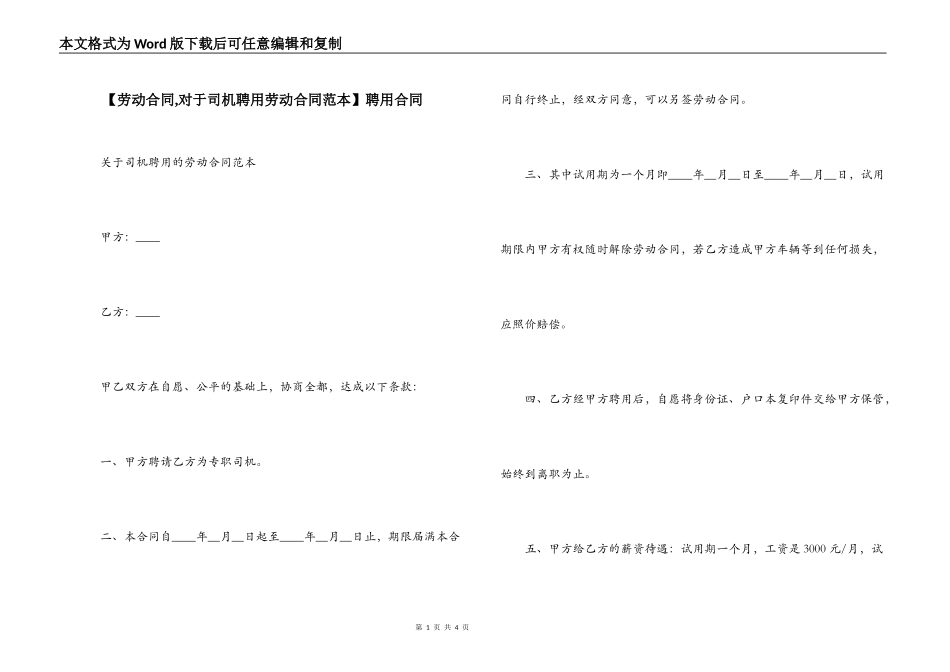 本文格式为Word版下载后可任意编辑和复制

【劳动合同,对于司机聘用劳动合同范本】聘用合同

关于司机聘用的劳动合同范本

甲方：____

乙方：____

甲乙双方在自愿、公平的基础上，协商全都，达成以下条款：

一、甲方聘请乙方为专职司机。

二、本合同自____年__月__日起至____年__月__日止，期限届满本合同自行终止，经双方同意，可以另签劳动合同。

三、其中试用期为一个月即____年__月__日至____年__月__日，试用期限内甲方有权随时解除劳动合同，若乙方造成甲方车辆等到任何损失，应照价赔偿。

四、乙方经甲方聘用后，自愿将身份证、户口本复印件交给甲方保管，始终到离职为止。

五、甲方给乙方的薪资待遇：试用期一个月，工资是3000元/月，试

第 1 页 共 4 页